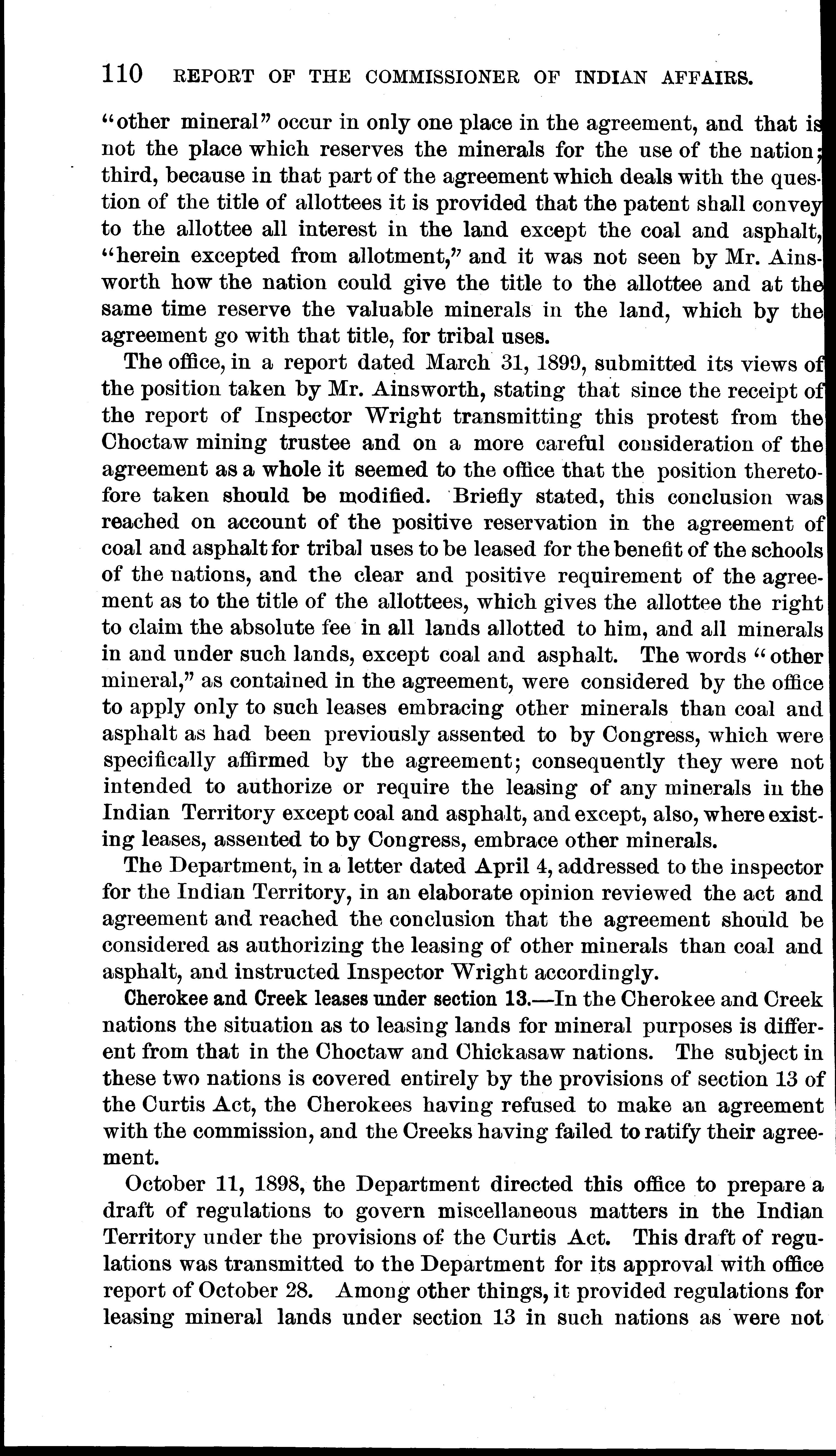 110 REPORT OF THE COMMISSIONER OF INDIAN AFFAIRS.

"other mineral" occur in only one place in the agreement, and that is not the place which reserves the minerals for the use of the nation; third, because in that part of the agreement which deals with the question of the title of allottees it is provided that the patent shall convey to the allottee all interest in the land except the coal and asphalt, "herein excepted from allotment," and it was not seen by Mr. Ainsworth how the nation could give the title to the allottee and at the same time reserve the valuable minerals in the land, which by the agreement go with that title, for tribal uses.

The office, in a report dated March 31, 1899, submitted its views of the position taken by Mr. Ainsworth, stating that since the receipt of the report of Inspector Wright transmitting this protest from the Choctaw mining trustee and on a more careful consideration of the agreement as a whole it seemed to the office that the position theretofore taken should be modified. Briefly stated, this conclusion was reached on account of the positive reservation in the agreement of coal and asphalt for tribal uses to be leased for the benefit of the schools of the nations, and the clear and positive requirement of the agreement as to the title of the allottees, which gives the allottee the right to claim the absolute fee in all lands allotted to him, and all minerals in and under such lands, except coal and asphalt. The words "other mineral," as contained in the agreement, were considered by the office to apply only to such leases embracing other minerals than coal and asphalt as had been previously assented to by Congress, which were specifically affirmed by the agreement; consequently they were not intended to authorize or require the leasing of any minerals in the Indian Territory except coal and asphalt, and except, also, where existing leases, assented to by Congress, embrace other minerals.

The Department, in a letter dated April 4, addressed to the inspector for the Indian Territory, in an elaborate opinion reviewed the act and agreement and reached the conclusion that the agreement should be considered as authorizing the leasing of other minerals than coal and asphalt, and instructed Inspector Wright accordingly.

Cherokee and Creek leases under section 13.—In the Cherokee and Creek nations the situation as to leasing lands for mineral purposes is different from that in the Choctaw and Chickasaw nations. The subject in these two nations is covered entirely by the provisions of section 13 of the Curtis Act, the Cherokees having refused to make an agreement with the commission, and the Creeks having failed to ratify their agreement.

October 11, 1898, the Department directed this office to prepare a draft of regulations to govern miscellaneous matters in the Indian Territory under the provisions of the Curtis Act. This draft of regulations was transmitted to the Department for its approval with office report of October 28. Among other things, it provided regulations for leasing mineral lands under section 13 in such nations as were not